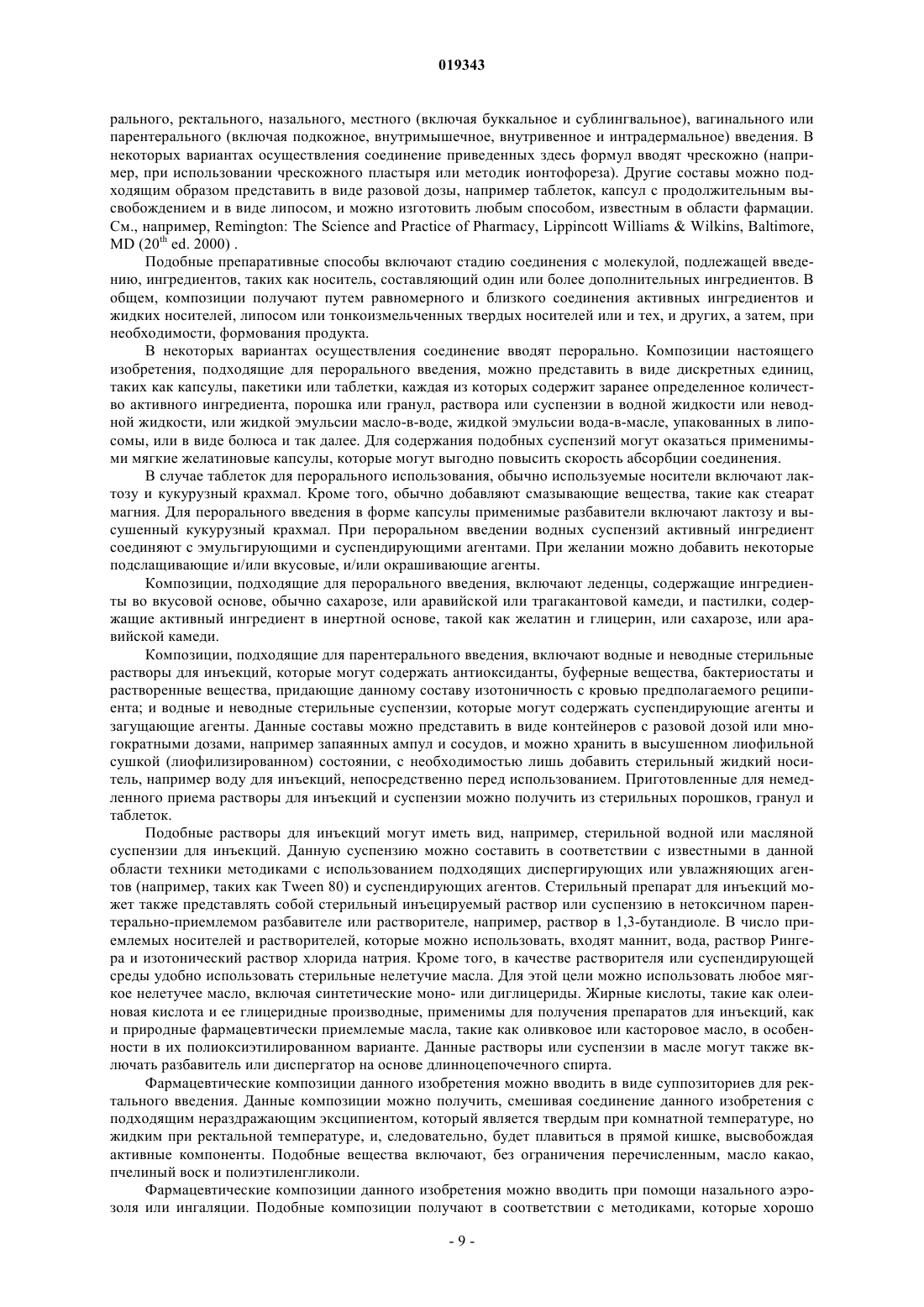 019343

рального, ректального, назального, местного (включая буккальное и сублингвальное), вагинального или парентерального (включая подкожное, внутримышечное, внутривенное и интрадермальное) введения. В некоторых вариантах осуществления соединение приведенных здесь формул вводят чрескожно (например, при использовании чрескожного пластыря или методик ионтофореза). Другие составы можно подходящим образом представить в виде разовой дозы, например таблеток, капсул с продолжительным высвобождением и в виде липосом, и можно изготовить любым способом, известным в области фармации. См., например, Remington: The Science and Practice of Pharmacy, Lippincott Williams & Wilkins, Baltimore, MD ($20^{th}$ ed. 2000) .

Подобные препаративные способы включают стадию соединения с молекулой, подлежащей введению, ингредиентов, таких как носитель, составляющий один или более дополнительных ингредиентов. В общем, композиции получают путем равномерного и близкого соединения активных ингредиентов и жидких носителей, липосом или тонкоизмельченных твердых носителей или и тех, и других, а затем, при необходимости, формования продукта.

В некоторых вариантах осуществления соединение вводят перорально. Композиции настоящего изобретения, подходящие для перорального введения, можно представить в виде дискретных единиц, таких как капсулы, пакетики или таблетки, каждая из которых содержит заранее определенное количество активного ингредиента, порошка или гранул, раствора или суспензии в водной жидкости или неводной жидкости, или жидкой эмульсии масло-в-воде, жидкой эмульсии вода-в-масле, упакованных в липосомы, или в виде болюса и так далее. Для содержания подобных суспензий могут оказаться применимыми мягкие желатиновые капсулы, которые могут выгодно повысить скорость абсорбции соединения.

В случае таблеток для перорального использования, обычно используемые носители включают лактозу и кукурузный крахмал. Кроме того, обычно добавляют смазывающие вещества, такие как стеарат магния. Для перорального введения в форме капсулы применимые разбавители включают лактозу и высушенный кукурузный крахмал. При пероральном введении водных суспензий активный ингредиент соединяют с эмульгирующими и суспендирующими агентами. При желании можно добавить некоторые подслащивающие и/или вкусовые, и/или окрашивающие агенты.

Композиции, подходящие для перорального введения, включают леденцы, содержащие ингредиенты во вкусовой основе, обычно сахарозе, или аравийской или трагакантовой камеди, и пастилки, содержащие активный ингредиент в инертной основе, такой как желатин и глицерин, или сахарозе, или аравийской камеди.

Композиции, подходящие для парентерального введения, включают водные и неводные стерильные растворы для инъекций, которые могут содержать антиоксиданты, буферные вещества, бактериостаты и растворенные вещества, придающие данному составу изотоничность с кровью предполагаемого реципиента; и водные и неводные стерильные суспензии, которые могут содержать суспендирующие агенты и загущающие агенты. Данные составы можно представить в виде контейнеров с разовой дозой или многократными дозами, например запаянных ампул и сосудов, и можно хранить в высушенном лиофильной сушкой (лиофилизированном) состоянии, с необходимостью лишь добавить стерильный жидкий носитель, например воду для инъекций, непосредственно перед использованием. Приготовленные для немедленного приема растворы для инъекций и суспензии можно получить из стерильных порошков, гранул и таблеток.

Подобные растворы для инъекций могут иметь вид, например, стерильной водной или масляной суспензии для инъекций. Данную суспензию можно составить в соответствии с известными в данной области техники методиками с использованием подходящих диспергирующих или увлажняющих агентов (например, таких как Tween 80) и суспендирующих агентов. Стерильный препарат для инъекций может также представлять собой стерильный инъецируемый раствор или суспензию в нетоксичном парентерально-приемлемом разбавителе или растворителе, например, раствор в 1,3-бутандиоле. В число приемлемых носителей и растворителей, которые можно использовать, входят маннит, вода, раствор Рингера и изотонический раствор хлорида натрия. Кроме того, в качестве растворителя или суспендирующей среды удобно использовать стерильные нелетучие масла. Для этой цели можно использовать любое мягкое нелетучее масло, включая синтетические моно- или диглицериды. Жирные кислоты, такие как олеиновая кислота и ее глицеридные производные, применимы для получения препаратов для инъекций, как и природные фармацевтически приемлемые масла, такие как оливковое или касторовое масло, в особенности в их полиоксиэтилированном варианте. Данные растворы или суспензии в масле могут также включать разбавитель или диспергатор на основе длинноцепочечного спирта.

Фармацевтические композиции данного изобретения можно вводить в виде суппозиториев для ректального введения. Данные композиции можно получить, смешивая соединение данного изобретения с подходящим нераздражающим эксципиентом, который является твердым при комнатной температуре, но жидким при ректальной температуре, и, следовательно, будет плавиться в прямой кишке, высвобождая активные компоненты. Подобные вещества включают, без ограничения перечисленным, масло какао, пчелиный воск и полиэтиленгликоли.

Фармацевтические композиции данного изобретения можно вводить при помощи назального аэрозоля или ингаляции. Подобные композиции получают в соответствии с методиками, которые хорошо

- 9 -